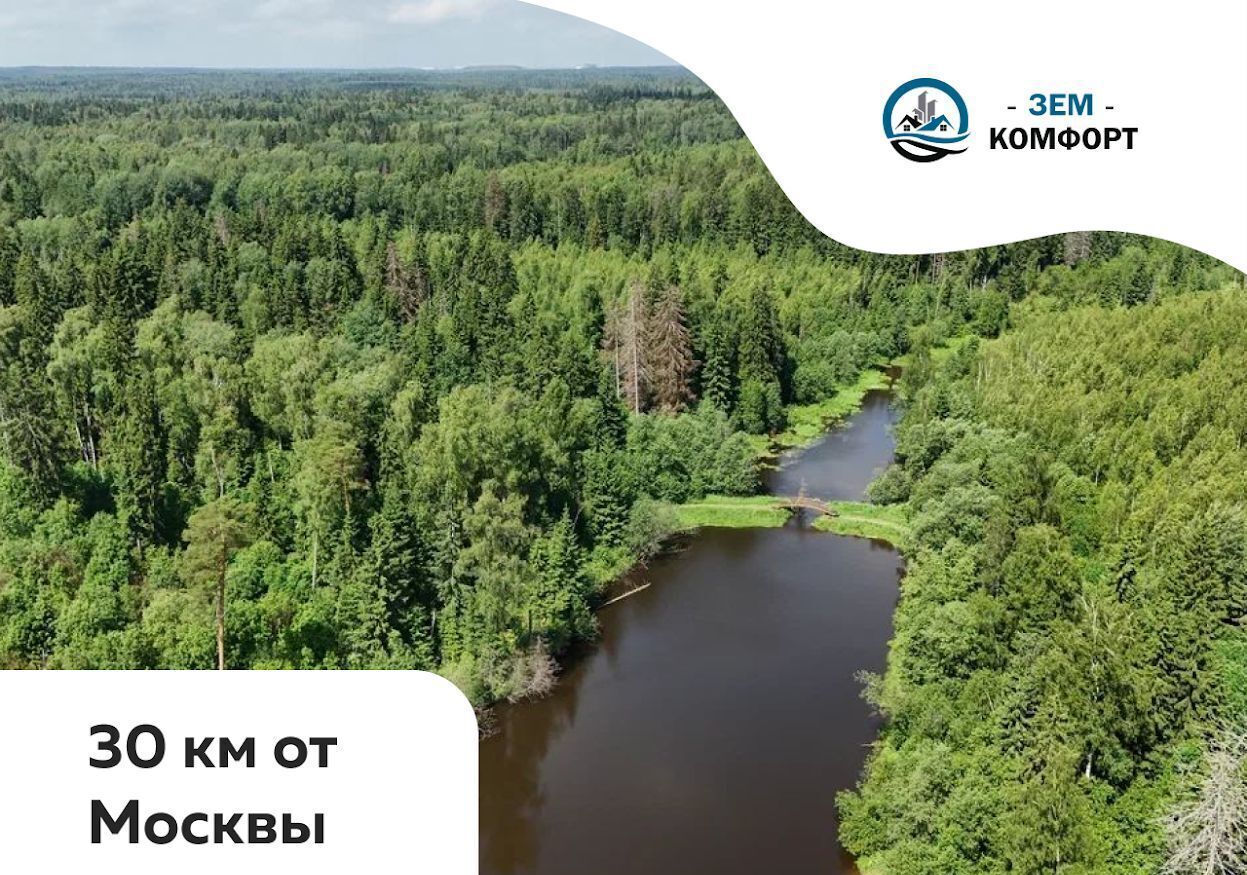 - ЗЕМ -
КОМФОРТ

30 км от Москвы